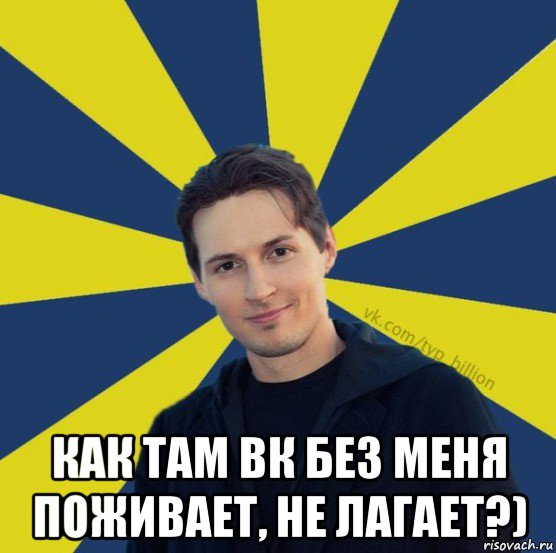 vk.com/typ_billion

КАК ТАМ ВК БЕЗ МЕНЯ ПОЖИВАЕТ, НЕ ЛАГАЕТ?)

risovach.ru